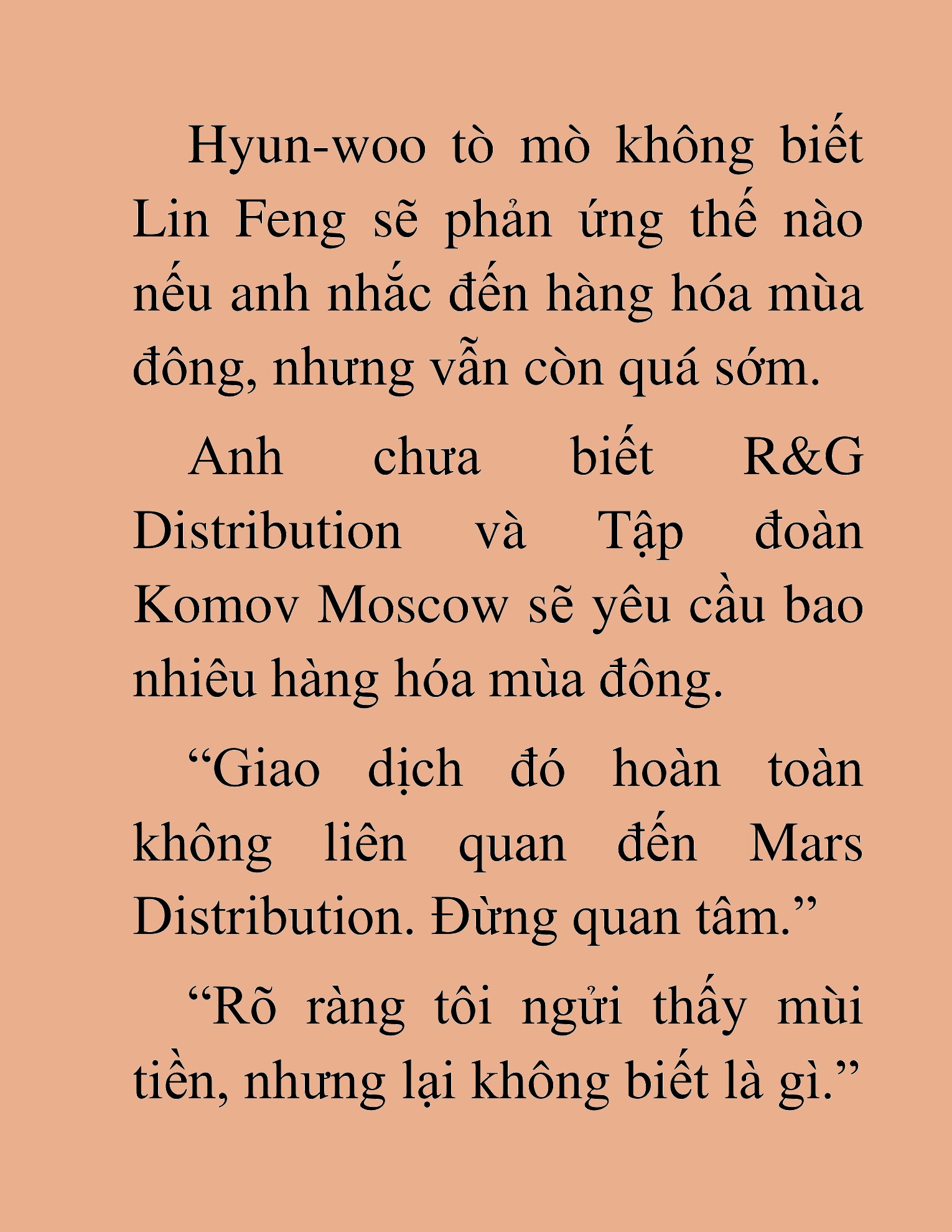 Hyun-woo tò mò không biết Lin Feng sẽ phản ứng thế nào nếu anh nhắc đến hàng hóa mùa đông, nhưng vẫn còn quá sớm.

Anh chưa biết R&G Distribution và Tập đoàn Komov Moscow sẽ yêu cầu bao nhiêu hàng hóa mùa đông.

“Giao dịch đó hoàn toàn không liên quan đến Mars Distribution. Đừng quan tâm.”

“Rõ ràng tôi ngửi thấy mùi tiền, nhưng lại không biết là gì.”